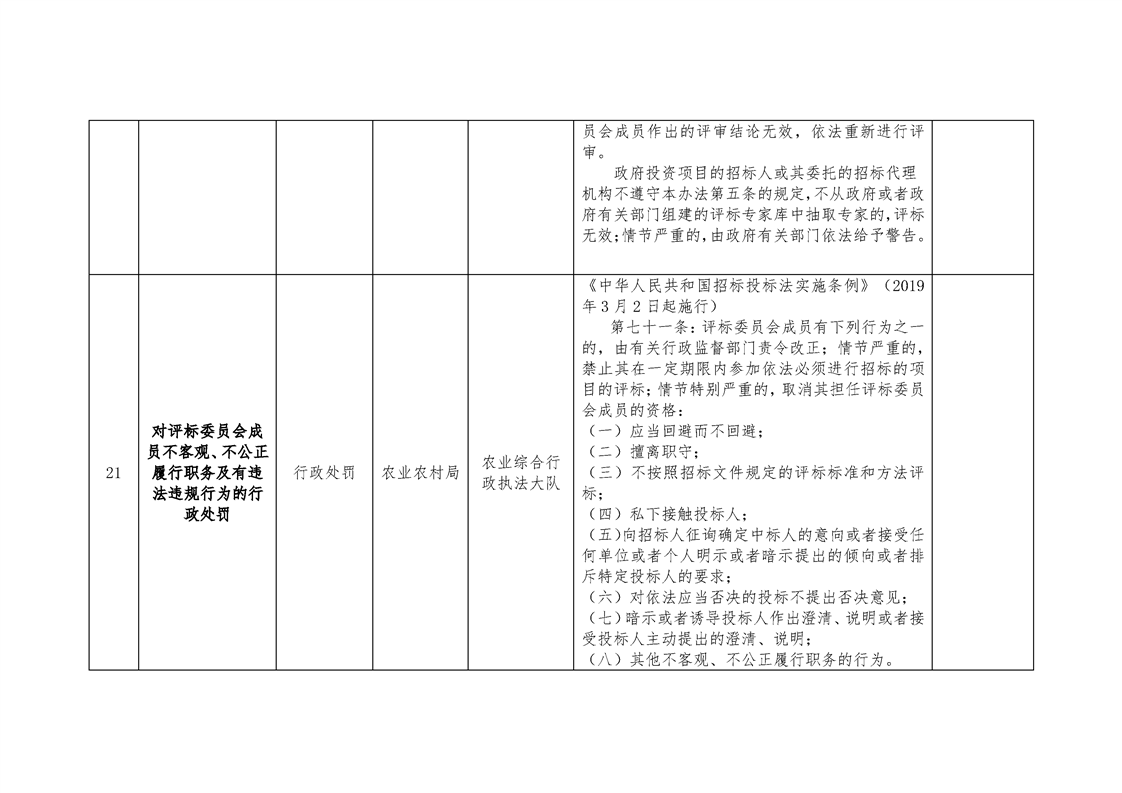 |  |  |  |  |  | 员会成员作出的评审结论无效，依法重新进行评审。<br>政府投资项目的招标人或其委托的招标代理机构不遵守本办法第五条的规定，不从政府或者政府有关部门组建的评标专家库中抽取专家的，评标无效；情节严重的，由政府有关部门依法给予警告。 |  |
|---|---|---|---|---|---|---|
| 21 | 对评标委员会成员不客观、不公正履行职务及有违法违规行为的行政处罚 | 行政处罚 | 农业农村局 | 农业综合行政执法大队 | 《中华人民共和国招标投标法实施条例》（2019年3月2日起施行）<br>第七十一条：评标委员会成员有下列行为之一的，由有关行政监督部门责令改正；情节严重的，禁止其在一定期限内参加依法必须进行招标的项目的评标；情节特别严重的，取消其担任评标委员会成员的资格：<br>（一）应当回避而不回避；<br>（二）擅离职守；<br>（三）不按照招标文件规定的评标标准和方法评标；<br>（四）私下接触投标人；<br>（五）向招标人征询确定中标人的意向或者接受任何单位或者个人明示或者暗示提出的倾向或者排斥特定投标人的要求；<br>（六）对依法应当否决的投标不提出否决意见；<br>（七）暗示或者诱导投标人作出澄清、说明或者接受投标人主动提出的澄清、说明；<br>（八）其他不客观、不公正履行职务的行为。 |  |